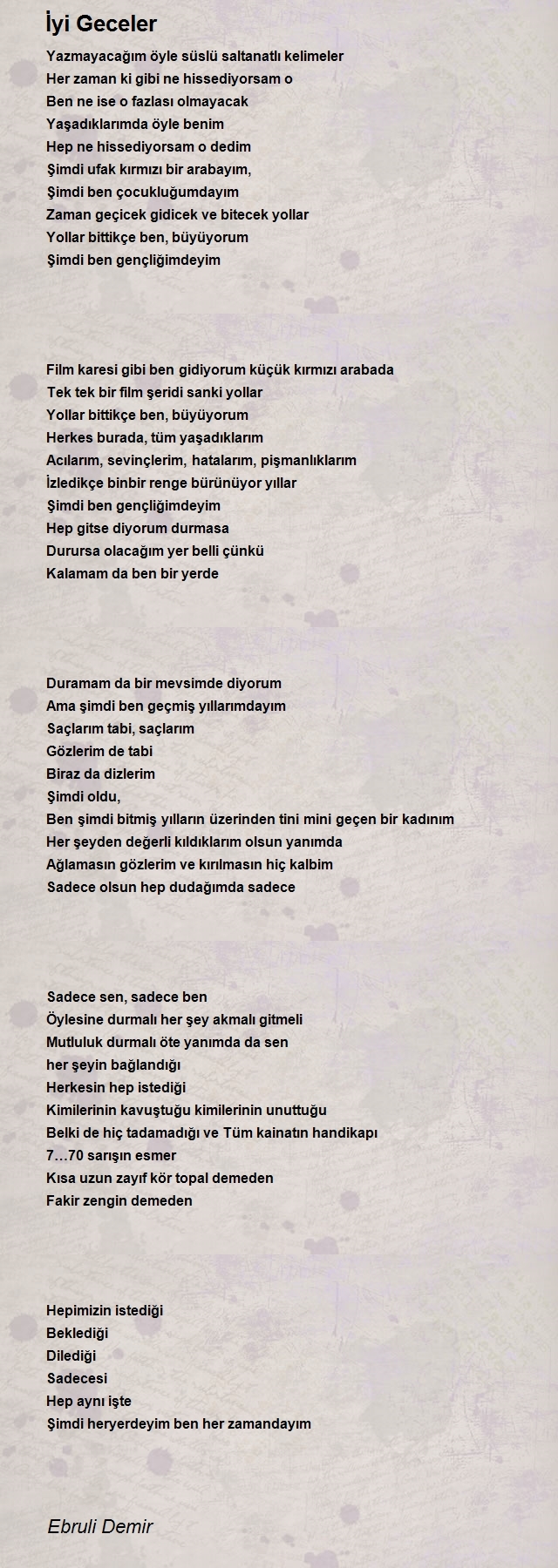 İyi Geceler

Yazmayacağım öyle süslü saltanatlı kelimeler
Her zaman ki gibi ne hissediyorsam o
Ben ne ise o fazlası olmayacak
Yaşadıklarımda öyle benim
Hep ne hissediyorsam o dedim
Şimdi ufak kırmızı bir arabayım,
Şimdi ben çocukluğumdayım
Zaman geçicek gidicek ve bitecek yollar
Yollar bittikçe ben, büyüyorum
Şimdi ben gençliğimdeyim

Film karesi gibi ben gidiyorum küçük kırmızı arabada
Tek tek bir film şeridi sanki yollar
Yollar bittikçe ben, büyüyorum
Herkes burada, tüm yaşadıklarım
Acılarım, sevinçlerim, hatalarım, pişmanlıklarım
İzledikçe binbir renge bürünüyor yıllar
Şimdi ben gençliğimdeyim
Hep gitse diyorum durmasa
Durursa olacağım yer belli çünkü
Kalamam da ben bir yerde

Duramam da bir mevsimde diyorum
Ama şimdi ben geçmiş yıllarımdayım
Saçlarım tabi, saçlarım
Gözlerim de tabi
Biraz da dizlerim
Şimdi oldu,
Ben şimdi bitmiş yılların üzerinden tini mini geçen bir kadınım
Her şeyden değerli kıldıklarım olsun yanımda
Ağlamasın gözlerim ve kırılmasın hiç kalbim
Sadece olsun hep dudağımda sadece

Sadece sen, sadece ben
Öylesine durmalı her şey akmalı gitmeli
Mutluluk durmalı öte yanımda da sen
her şeyin bağlandığı
Herkesin hep istediği
Kimilerinin kavuştuğu kimilerinin unuttuğu
Belki de hiç tadamadığı ve Tüm kainatın handikapı
7…70 sarışın esmer
Kısa uzun zayıf kör topal demeden
Fakir zengin demeden

Hepimizin istediği
Beklediği
Dilediği
Sadecesi
Hep aynı işte
Şimdi heryerdeyim ben her zamandayım

Ebruli Demir